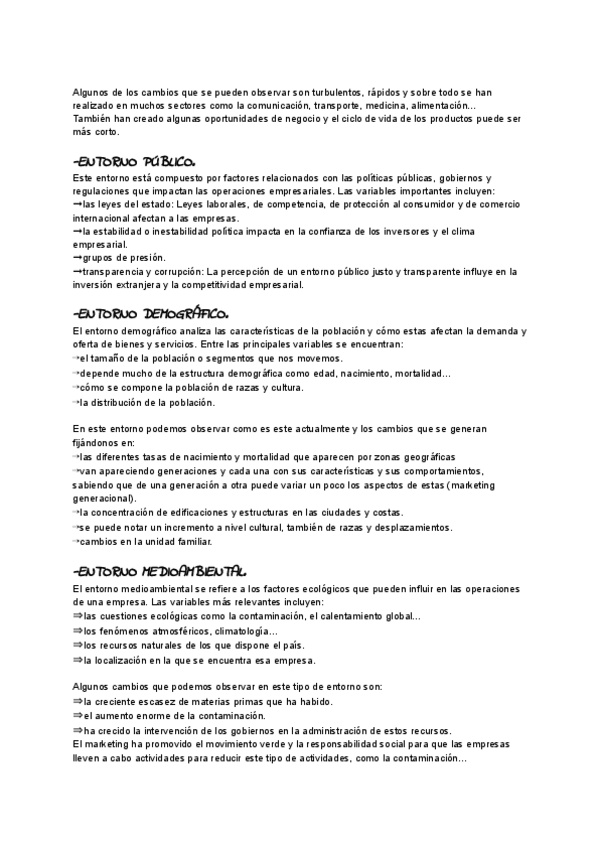 Algunos de los cambios que se pueden observar son turbulentos, rápidos y sobre todo se han realizado en muchos sectores como la comunicación, transporte, medicina, alimentación...
También han creado algunas oportunidades de negocio y el ciclo de vida de los productos puede ser más corto.

-ENTORNO PÚBLICO.
Este entorno está compuesto por factores relacionados con las políticas públicas, gobiernos y regulaciones que impactan las operaciones empresariales. Las variables importantes incluyen:
→las leyes del estado: Leyes laborales, de competencia, de protección al consumidor y de comercio internacional afectan a las empresas.
→la estabilidad o inestabilidad política impacta en la confianza de los inversores y el clima empresarial.
→grupos de presión.
→transparencia y corrupción: La percepción de un entorno público justo y transparente influye en la inversión extranjera y la competitividad empresarial.

-ENTORNO DEMOGRÁFICO.
El entorno demográfico analiza las características de la población y cómo estas afectan la demanda y oferta de bienes y servicios. Entre las principales variables se encuentran:
→el tamaño de la población o segmentos que nos movemos.
→depende mucho de la estructura demográfica como edad, nacimiento, mortalidad...
→cómo se compone la población de razas y cultura.
→la distribución de la población.

En este entorno podemos observar como es este actualmente y los cambios que se generan fijándonos en:
→las diferentes tasas de nacimiento y mortalidad que aparecen por zonas geográficas
→van apareciendo generaciones y cada una con sus características y sus comportamientos, sabiendo que de una generación a otra puede variar un poco los aspectos de estas (marketing generacional).
→la concentración de edificaciones y estructuras en las ciudades y costas.
→se puede notar un incremento a nivel cultural, también de razas y desplazamientos.
→cambios en la unidad familiar.

-ENTORNO MEDIOAMBIENTAL
El entorno medioambiental se refiere a los factores ecológicos que pueden influir en las operaciones de una empresa. Las variables más relevantes incluyen:
⇒las cuestiones ecológicas como la contaminación, el calentamiento global...
⇒los fenómenos atmosféricos, climatología...
⇒los recursos naturales de los que dispone el país.
⇒la localización en la que se encuentra esa empresa.

Algunos cambios que podemos observar en este tipo de entorno son:
⇒la creciente escasez de materias primas que ha habido.
⇒el aumento enorme de la contaminación.
⇒ha crecido la intervención de los gobiernos en la administración de estos recursos.
El marketing ha promovido el movimiento verde y la responsabilidad social para que las empresas lleven a cabo actividades para reducir este tipo de actividades, como la contaminación...